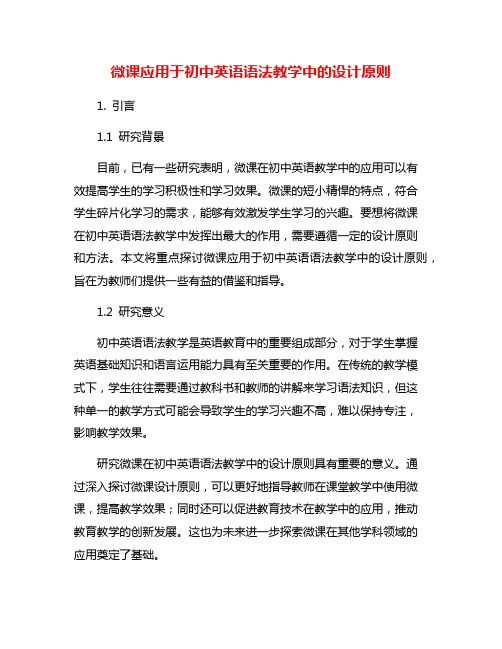 微课应用于初中英语语法教学中的设计原则

1. 引言

1.1 研究背景

目前，已有一些研究表明，微课在初中英语教学中的应用可以有效提高学生的学习积极性和学习效果。微课的短小精悍的特点，符合学生碎片化学习的需求，能够有效激发学生学习的兴趣。要想将微课在初中英语语法教学中发挥出最大的作用，需要遵循一定的设计原则和方法。本文将重点探讨微课应用于初中英语语法教学中的设计原则，旨在为教师们提供一些有益的借鉴和指导。

1.2 研究意义

初中英语语法教学是英语教育中的重要组成部分，对于学生掌握英语基础知识和语言运用能力具有至关重要的作用。在传统的教学模式下，学生往往需要通过教科书和教师的讲解来学习语法知识，但这种单一的教学方式可能会导致学生的学习兴趣不高，难以保持专注，影响教学效果。

研究微课在初中英语语法教学中的设计原则具有重要的意义。通过深入探讨微课设计原则，可以更好地指导教师在课堂教学中使用微课，提高教学效果；同时还可以促进教育技术在教学中的应用，推动教育教学的创新发展。这也为未来进一步探索微课在其他学科领域的应用奠定了基础。